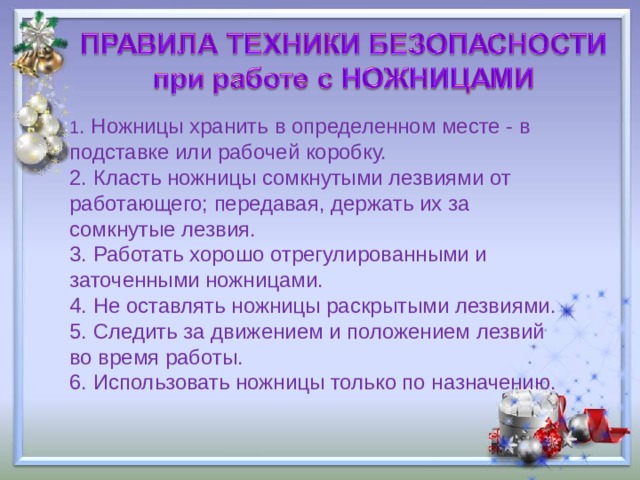 ПРАВИЛА ТЕХНИКИ БЕЗОПАСНОСТИ при работе с НОЖНИЦАМИ

1. Ножницы хранить в определенном месте - в подставке или рабочей коробку.
2. Класть ножницы сомкнутыми лезвиями от работающего; передавая, держать их за сомкнутые лезвия.
3. Работать хорошо отрегулированными и заточенными ножницами.
4. Не оставлять ножницы раскрытыми лезвиями.
5. Следить за движением и положением лезвий во время работы.
6. Использовать ножницы только по назначению.